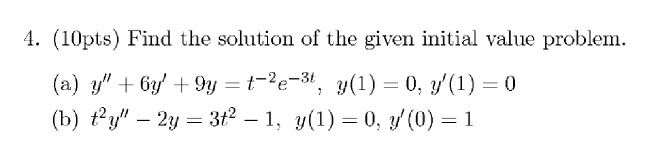 4. (10pts) Find the solution of the given initial value problem.

(a) $y'' + 6y' + 9y = t^{-2}e^{-3t}$, $y(1) = 0$, $y'(1) = 0$

(b) $t^2y'' - 2y = 3t^2 - 1$, $y(1) = 0$, $y'(0) = 1$